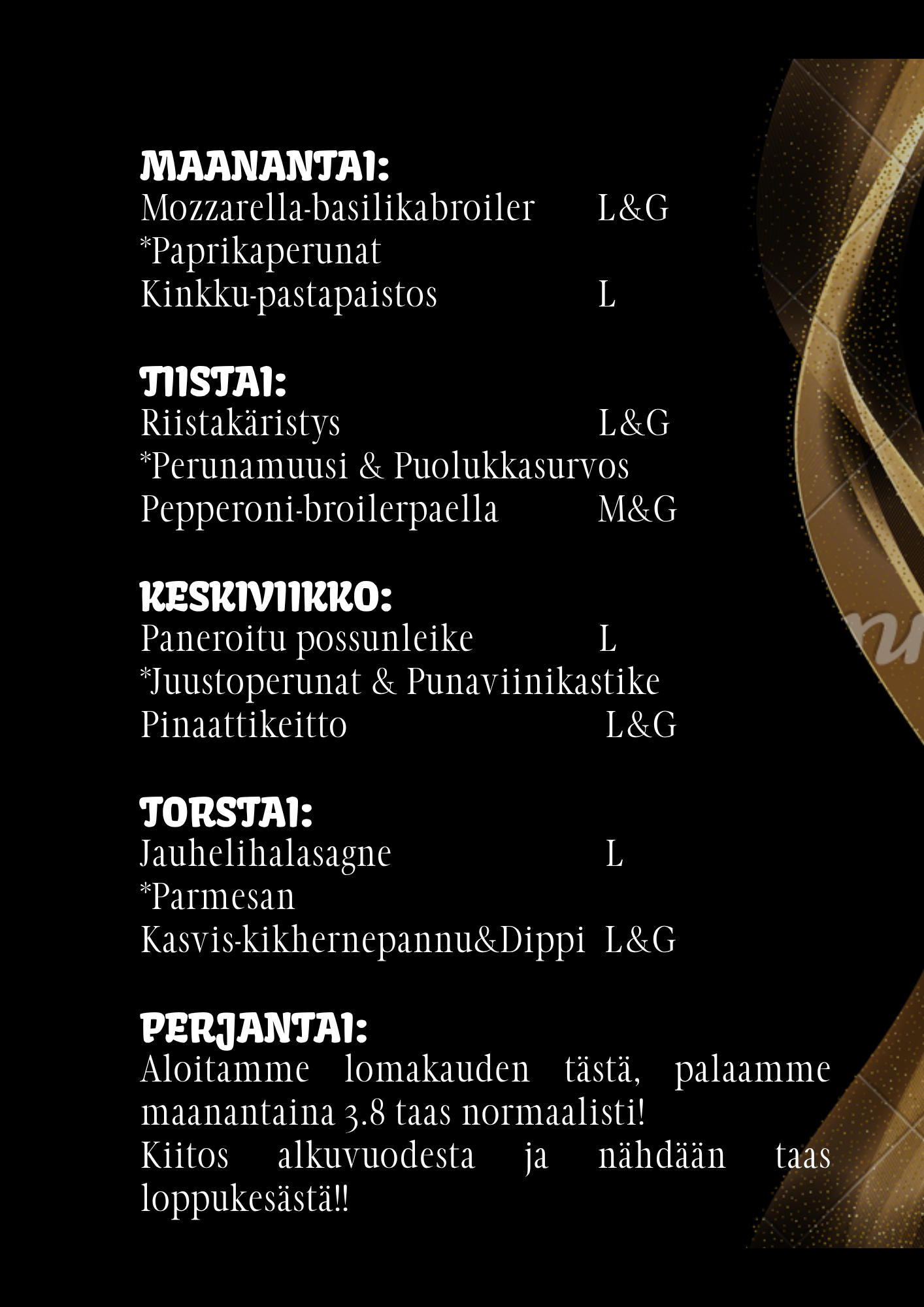 MAANANTAI:
Mozzarella-basilikabroiler L&G
*Paprikaperunat
Kinkku-pastapaistos L

TIISTAI:
Riistakäristys L&G
*Perunamuusi & Puolukkasurvos
Pepperoni-broilerpaella M&G

KESKIVIIKKO:
Paneroitu possunleike L
*Juustoperunat & Punaviinikastike
Pinaattikeitto L&G

TORSTAI:
Jauhelihalasagne L
*Parmesan
Kasvis-kikhernepannu&Dippi L&G

PERJANTAI:
Aloitamme lomakauden tästä, palaamme maanantaina 3.8 taas normaalisti!
Kiitos alkuvuodesta ja nähdään taas loppukesästä!!